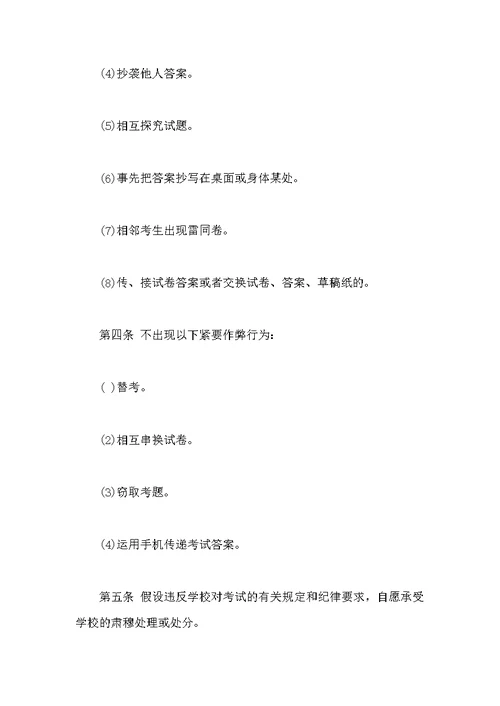 (4)抄袭他人答案。

(5)相互探究试题。

(6)事先把答案抄写在桌面或身体某处。

(7)相邻考生出现雷同卷。

(8)传、接试卷答案或者交换试卷、答案、草稿纸的。

第四条 不出现以下紧要作弊行为:

( )替考。

(2)相互串换试卷。

(3)窃取考题。

(4)运用手机传递考试答案。

第五条 假设违反学校对考试的有关规定和纪律要求，自愿承受学校的肃穆处理或处分。